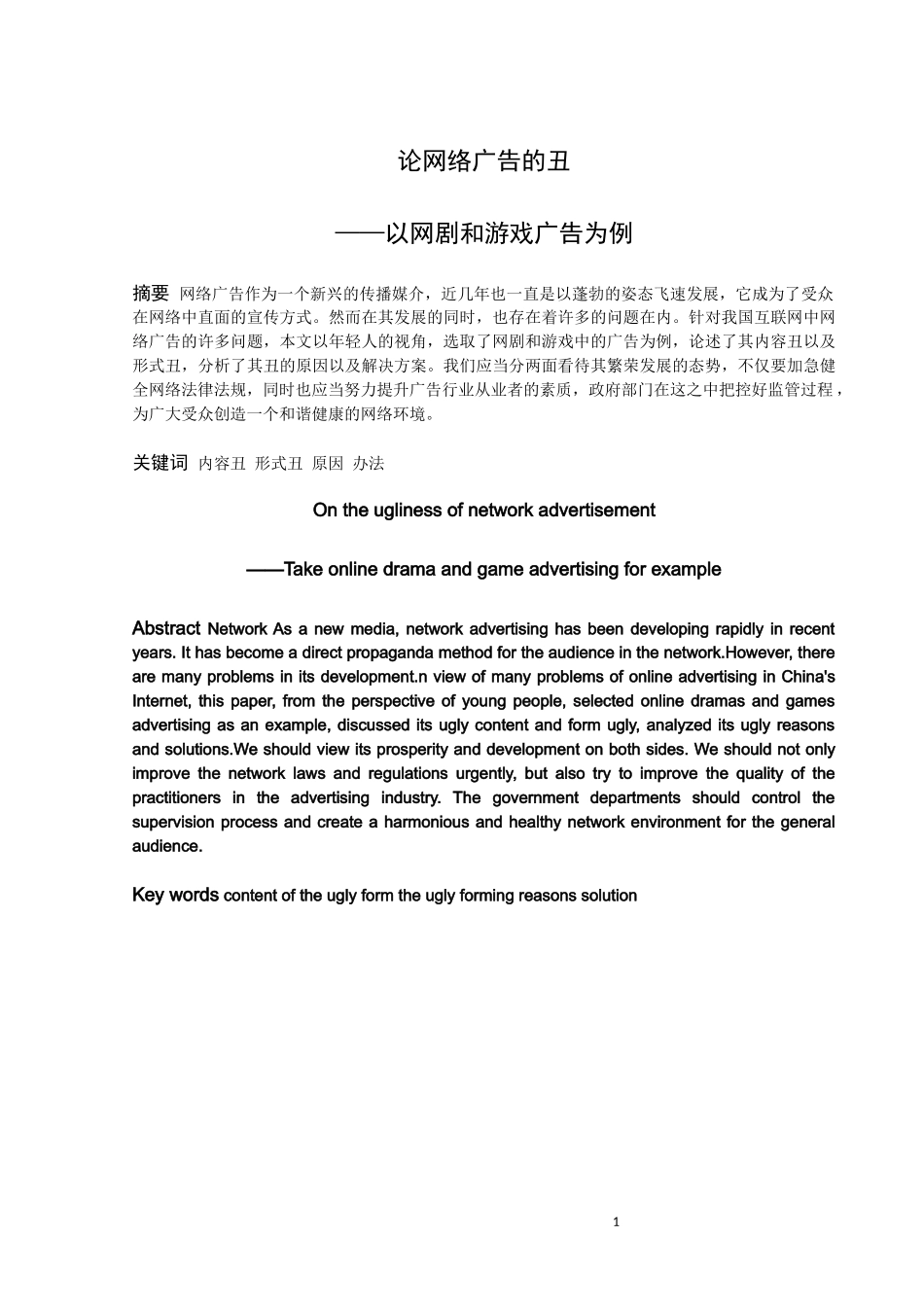 论网络广告的丑

——以网剧和游戏广告为例

摘要 网络广告作为一个新兴的传播媒介，近几年也一直是以蓬勃的姿态飞速发展，它成为了受众在网络中直面的宣传方式。然而在其发展的同时，也存在着许多的问题在内。针对我国互联网中网络广告的许多问题，本文以年轻人的视角，选取了网剧和游戏中的广告为例，论述了其内容丑以及形式丑，分析了其丑的原因以及解决方案。我们应当分两面看待其繁荣发展的态势，不仅要加急健全网络法律法规，同时也应当努力提升广告行业从业者的素质，政府部门在这之中把控好监管过程，为广大受众创造一个和谐健康的网络环境。

关键词 内容丑 形式丑 原因 办法

On the ugliness of network advertisement

——Take online drama and game advertising for example

Abstract Network As a new media, network advertising has been developing rapidly in recent years. It has become a direct propaganda method for the audience in the network.However, there are many problems in its development.n view of many problems of online advertising in China's Internet, this paper, from the perspective of young people, selected online dramas and games advertising as an example, discussed its ugly content and form ugly, analyzed its ugly reasons and solutions.We should view its prosperity and development on both sides. We should not only improve the network laws and regulations urgently, but also try to improve the quality of the practitioners in the advertising industry. The government departments should control the supervision process and create a harmonious and healthy network environment for the general audience.

Key words content of the ugly form the ugly forming reasons solution

1